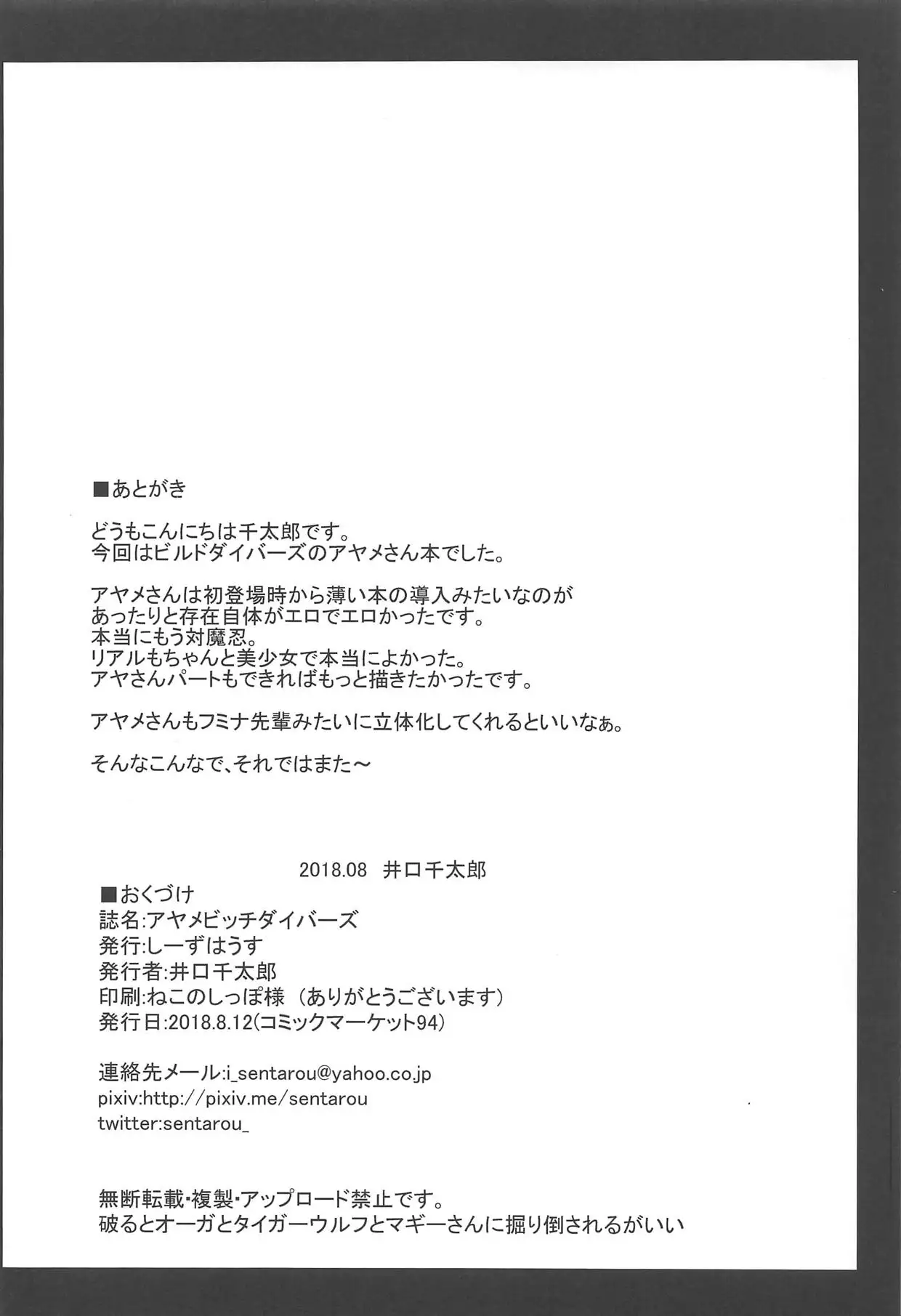 ■あとがき

どうもこんにちは千太郎です。
今回はビルドダイバーズのアヤメさん本でした。

アヤメさんは初登場時から薄い本の導入みたいなのが
あったりと存在自体がエロでエロかったです。
本当にもう対魔忍。
リアルもちゃんと美少女で本当によかった。
アヤさんパートもできればもっと描きたかったです。

アヤメさんもフミナ先輩みたいに立体化してくれるといいなぁ。

そんなこんなで、それではまた～

2018.08 井口千太郎

■おくづけ
誌名:アヤメビッチダイバーズ
発行:しーずはうす
発行者:井口千太郎
印刷:ねこのしっぽ様（ありがとうございます）
発行日:2018.8.12(コミックマーケット94)

連絡先メール:i_sentarou@yahoo.co.jp
pixiv:http://pixiv.me/sentarou
twitter:sentarou_

無断転載・複製・アップロード禁止です。
破るとオーガとタイガーウルフとマギーさんに掘り倒されるがいい